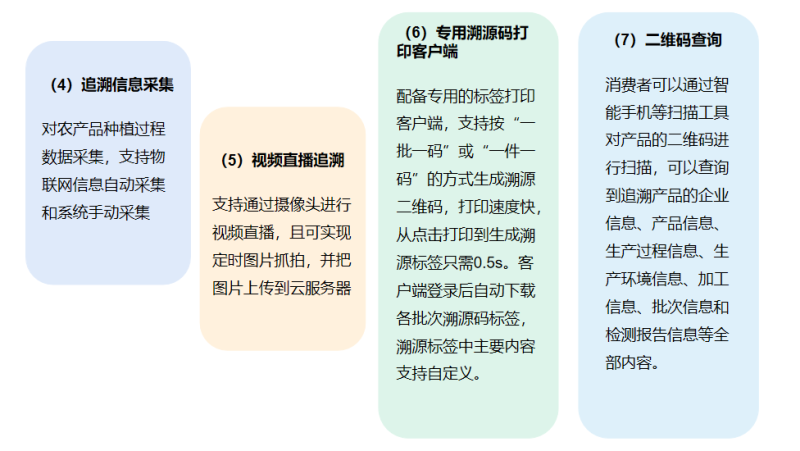 （4）追溯信息采集

对农产品种植过程数据采集，支持物联网信息自动采集和系统手动采集

（5）视频直播追溯

支持通过摄像头进行视频直播，且可实现定时图片抓拍，并把图片上传到云服务器

（6）专用溯源码打印客户端

配备专用的标签打印客户端，支持按“一批一码”或“一件一码”的方式生成溯源二维码，打印速度快，从点击打印到生成溯源标签只需0.5s。客户端登录后自动下载各批次溯源码标签，溯源标签中主要内容支持自定义。

（7）二维码查询

消费者可以通过智能手机等扫描工具对产品的二维码进行扫描，可以查询到追溯产品的企业信息、产品信息、生产过程信息、生产环境信息、加工信息、批次信息和检测报告信息等全部内容。